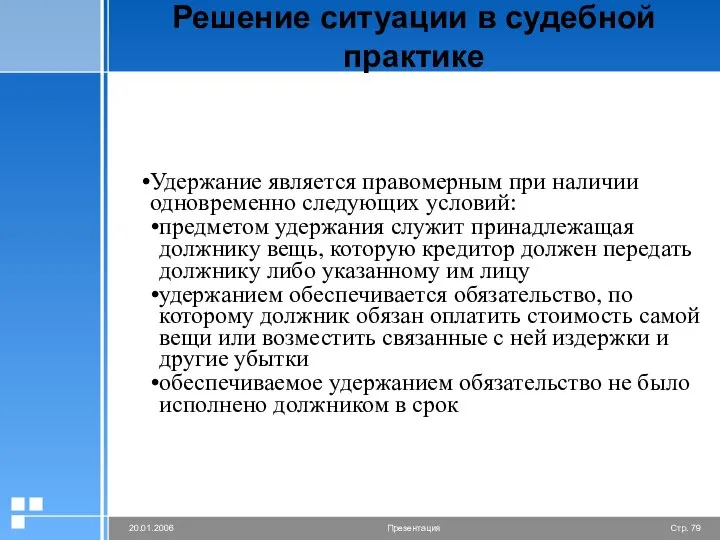 Решение ситуации в судебной практике

•Удержание является правомерным при наличии одновременно следующих условий:
•предметом удержания служит принадлежащая должнику вещь, которую кредитор должен передать должнику либо указанному им лицу
•удержанием обеспечивается обязательство, по которому должник обязан оплатить стоимость самой вещи или возместить связанные с ней издержки и другие убытки
•обеспечиваемое удержанием обязательство не было исполнено должником в срок

20.01.2006 Презентация Стр. 79